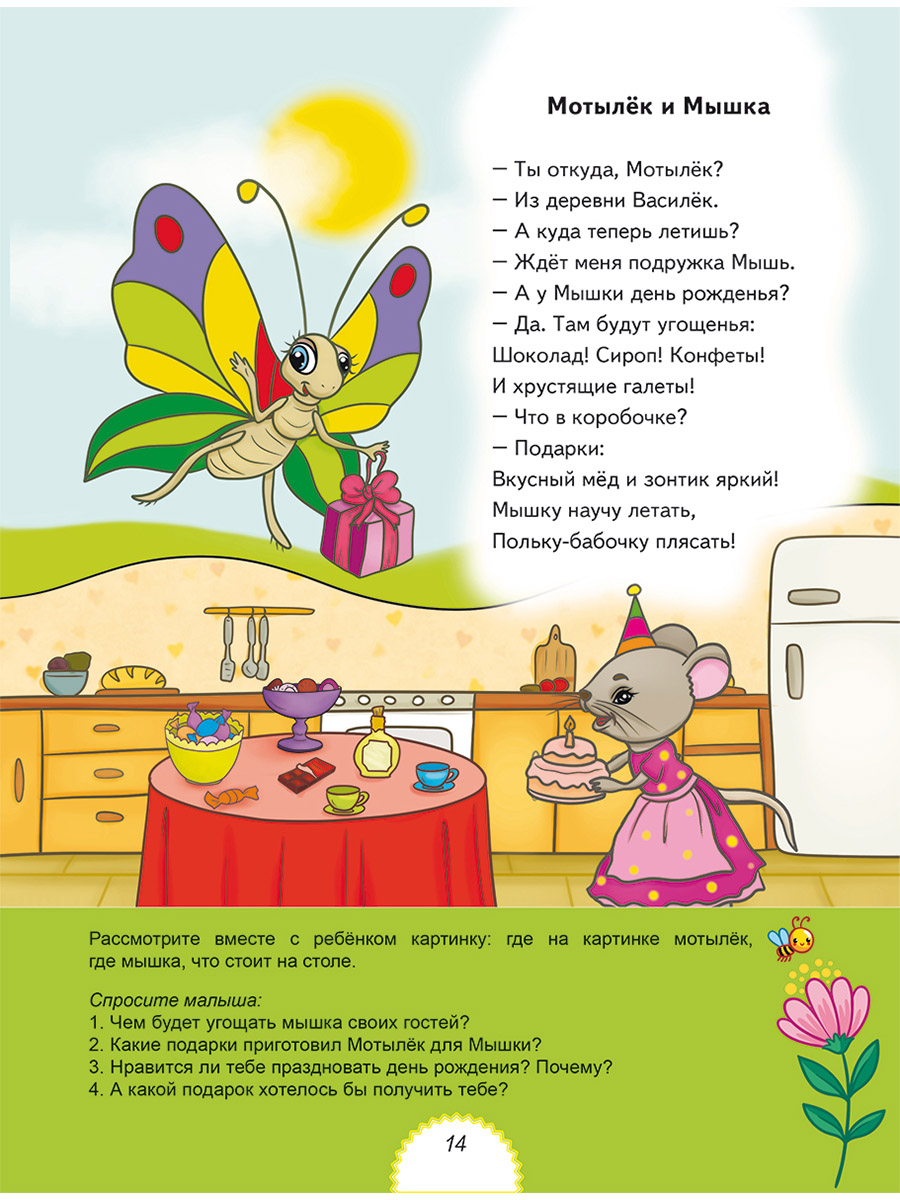 Мотылёк и Мышка

— Ты откуда, Мотылёк?
— Из деревни Василёк.
— А куда теперь летишь?
— Ждёт меня подружка Мышь.
— А у Мышки день рожденья?
— Да. Там будут угощенья:
Шоколад! Сироп! Конфеты!
И хрустящие галеты!
— Что в коробочке?
— Подарки:
Вкусный мёд и зонтик яркий!
Мышку научу летать,
Польку-бабочку плясать!

Рассмотрите вместе с ребёнком картинку: где на картинке мотылёк, где мышка, что стоит на столе.

Спросите малыша:
1. Чем будет угощать мышка своих гостей?
2. Какие подарки приготовил Мотылёк для Мышки?
3. Нравится ли тебе праздновать день рождения? Почему?
4. А какой подарок хотелось бы получить тебе?

14